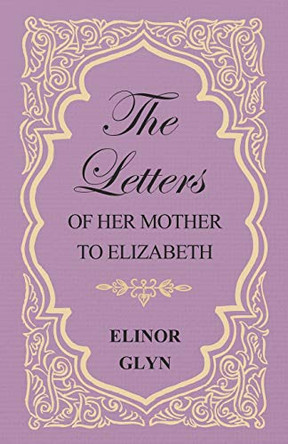 The Letters
OF HER MOTHER TO ELIZABETH

ELINOR GLYN